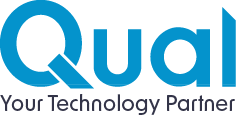 Qual
Your Technology Partner